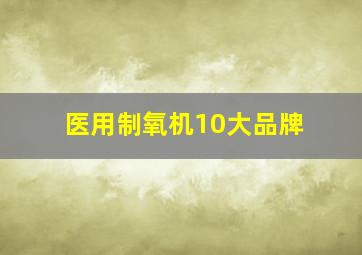 医用制氧机10大品牌